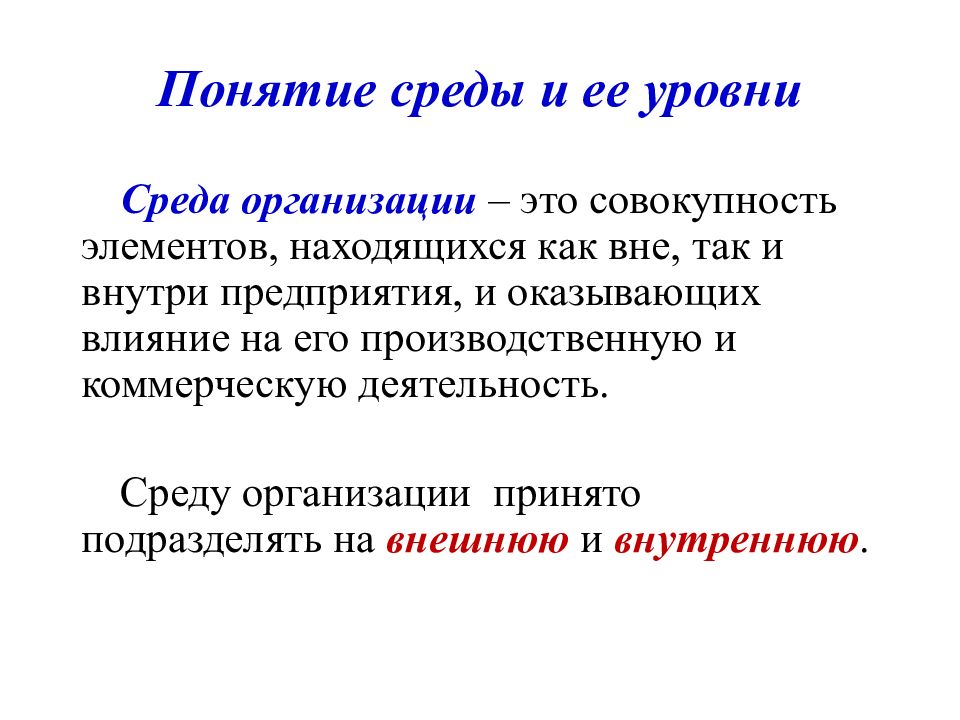 Понятие среды и ее уровни

Среда организации – это совокупность элементов, находящихся как вне, так и внутри предприятия, и оказывающих влияние на его производственную и коммерческую деятельность.

Среду организации  принято подразделять на внешнюю и внутреннюю.